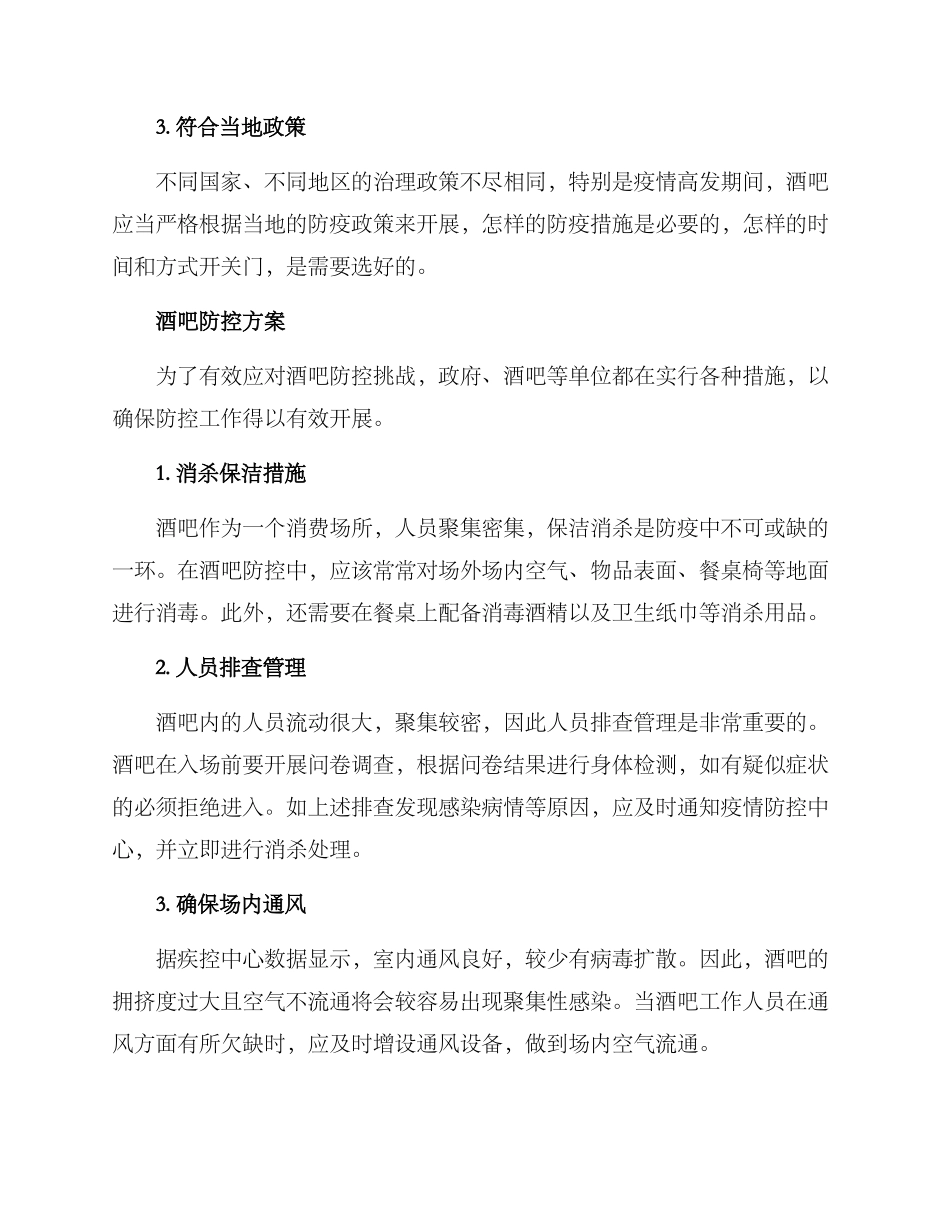 3. 符合当地政策

不同国家、不同地区的治理政策不尽相同，特别是疫情高发期间，酒吧应当严格根据当地的防疫政策来开展，怎样的防疫措施是必要的，怎样的时间和方式开关门，是需要选好的。

酒吧防控方案

为了有效应对酒吧防控挑战，政府、酒吧等单位都在实行各种措施，以确保防控工作得以有效开展。

1. 消杀保洁措施

酒吧作为一个消费场所，人员聚集密集，保洁消杀是防疫中不可或缺的一环。在酒吧防控中，应该常常对场外场内空气、物品表面、餐桌椅等地面进行消毒。此外，还需要在餐桌上配备消毒酒精以及卫生纸巾等消杀用品。

2. 人员排查管理

酒吧内的人员流动很大，聚集较密，因此人员排查管理是非常重要的。酒吧在入场前要开展问卷调查，根据问卷结果进行身体检测，如有疑似症状的必须拒绝进入。如上述排查发现感染病情等原因，应及时通知疫情防控中心，并立即进行消杀处理。

3. 确保场内通风

据疾控中心数据显示，室内通风良好，较少有病毒扩散。因此，酒吧的拥挤度过大且空气不流通将会较容易出现聚集性感染。当酒吧工作人员在通风方面有所欠缺时，应及时增设通风设备，做到场内空气流通。